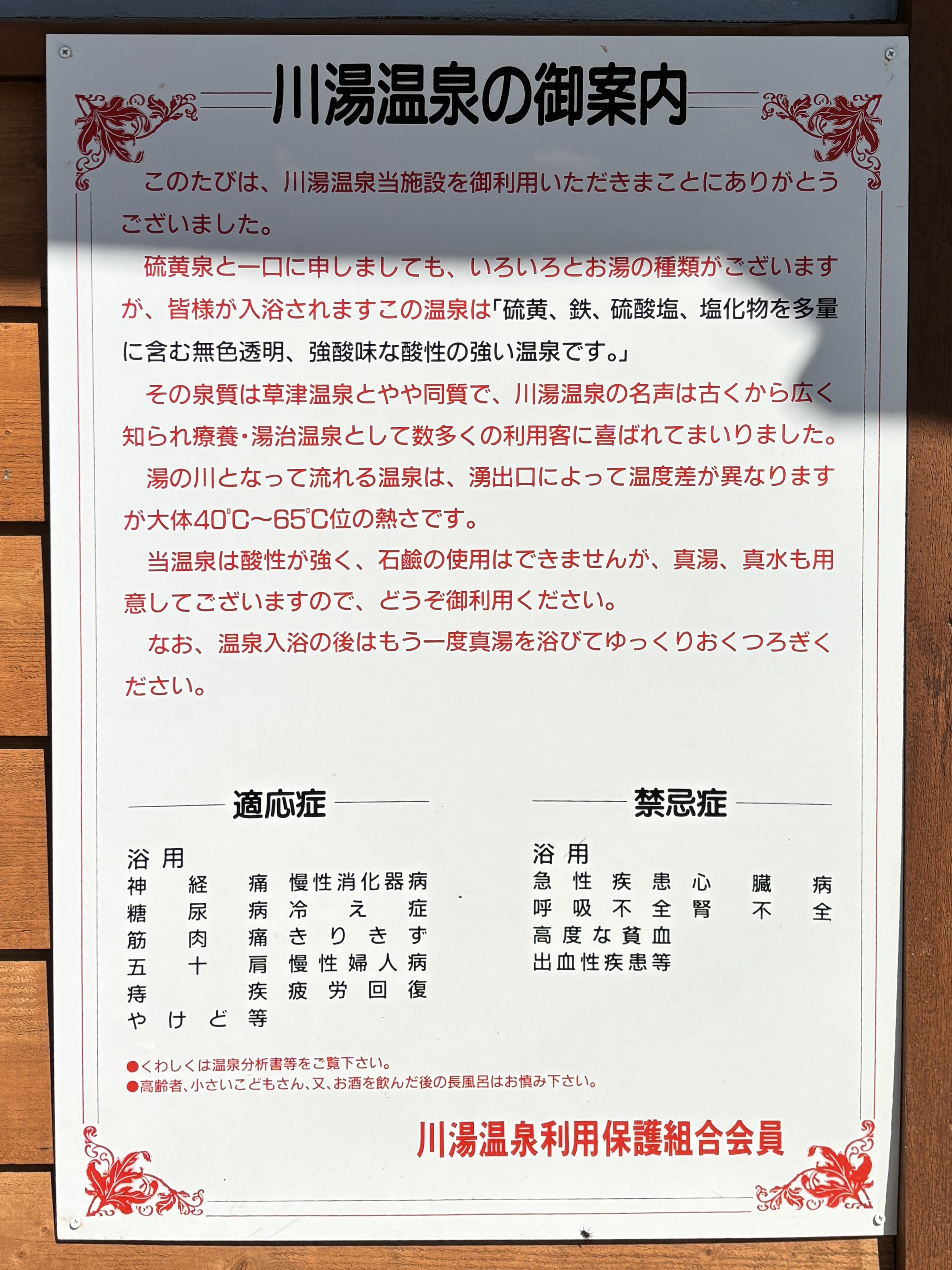 川湯温泉の御案内

このたびは、川湯温泉当施設を御利用いただきまことにありがとうございました。

硫黄泉と一口に申しましても、いろいろとお湯の種類がございますが、皆様が入浴されますこの温泉は「硫黄、鉄、硫酸塩、塩化物を多量に含む無色透明、強酸味な酸性の強い温泉です。」

その泉質は草津温泉とやや同質で、川湯温泉の名声は古くから広く知られ療養・湯治温泉として数多くの利用客に喜ばれてまいりました。

湯の川となって流れる温泉は、湧出口によって温度差が異なりますが大体40℃~65℃位の熱さです。

当温泉は酸性が強く、石鹸の使用はできませんが、真湯、真水も用意してございますので、どうぞ御利用ください。

なお、温泉入浴の後はもう一度真湯を浴びてゆっくりおくつろぎください。

適応症

浴用
神経痛　慢性消化器病
糖尿病　冷え症
筋肉痛　きりきず
五十肩　慢性婦人病
痔疾　疲労回復
やけど等

禁忌症

浴用
急性疾患　心臓病
呼吸不全　腎不全
高度な貧血
出血性疾患等

●くわしくは温泉分析書等をご覧下さい。
●高齢者、小さいこどもさん、又、お酒を飲んだ後の長風呂はお慎み下さい。

川湯温泉利用保護組合会員